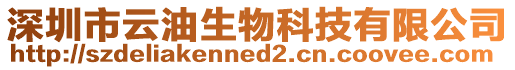 深圳市云油生物科技有限公司
http://szdeliakenned2.cn.coovee.com